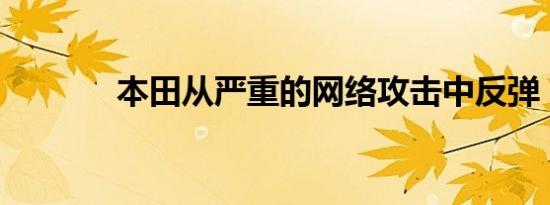 本田从严重的网络攻击中反弹